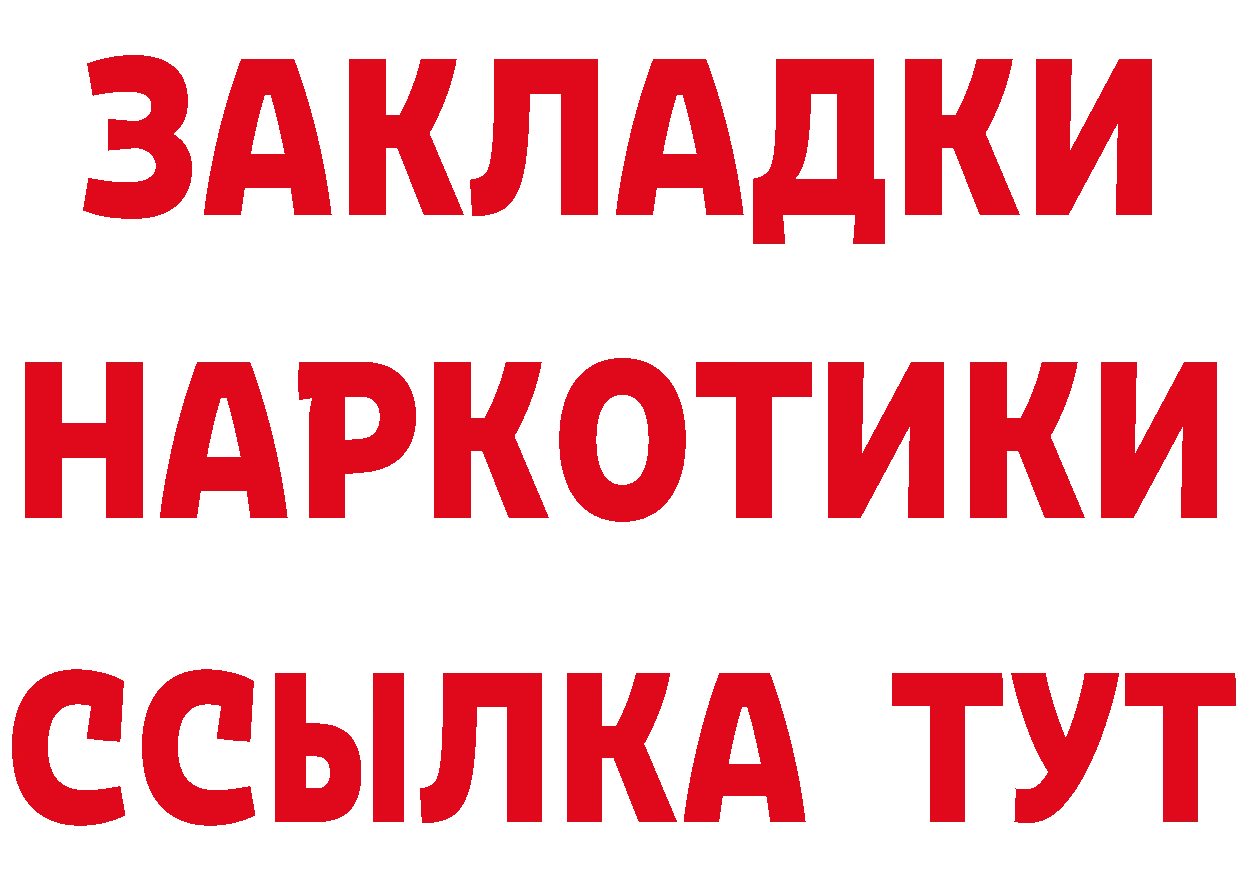 ЗАКЛАДКИ НАРКОТИКИ ССЫЛКА ТУТ